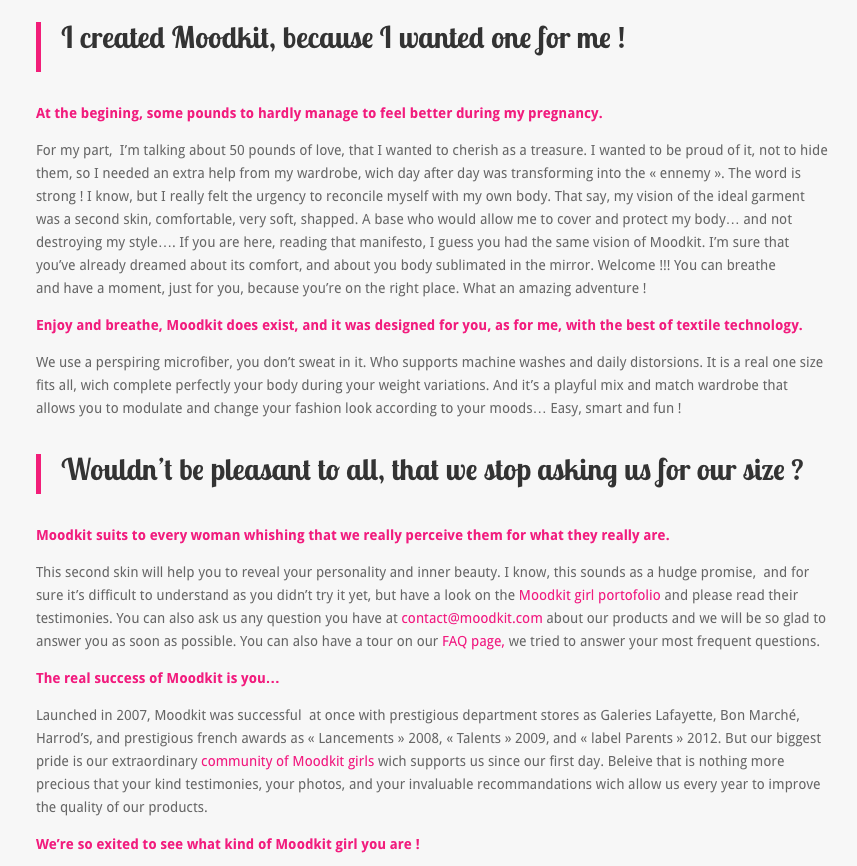 I created Moodkit, because I wanted one for me !

At the begining, some pounds to hardly manage to feel better during my pregnancy.

For my part, I'm talking about 50 pounds of love, that I wanted to cherish as a treasure. I wanted to be proud of it, not to hide them, so I needed an extra help from my wardrobe, wich day after day was transforming into the « ennemy ». The word is strong ! I know, but I really felt the urgency to reconcile myself with my own body. That say, my vision of the ideal garment was a second skin, comfortable, very soft, shapped. A base who would allow me to cover and protect my body… and not destroying my style…. If you are here, reading that manifesto, I guess you had the same vision of Moodkit. I'm sure that you've already dreamed about its comfort, and about you body sublimated in the mirror. Welcome !!! You can breathe and have a moment, just for you, because you're on the right place. What an amazing adventure !

Enjoy and breathe, Moodkit does exist, and it was designed for you, as for me, with the best of textile technology.

We use a perspiring microfiber, you don't sweat in it. Who supports machine washes and daily distorsions. It is a real one size fits all, wich complete perfectly your body during your weight variations. And it's a playful mix and match wardrobe that allows you to modulate and change your fashion look according to your moods… Easy, smart and fun !

Wouldn't be pleasant to all, that we stop asking us for our size ?

Moodkit suits to every woman whishing that we really perceive them for what they really are.

This second skin will help you to reveal your personality and inner beauty. I know, this sounds as a hudge promise, and for sure it's difficult to understand as you didn't try it yet, but have a look on the Moodkit girl portofolio and please read their testimonies. You can also ask us any question you have at contact@moodkit.com about our products and we will be so glad to answer you as soon as possible. You can also have a tour on our FAQ page, we tried to answer your most frequent questions.

The real success of Moodkit is you…

Launched in 2007, Moodkit was successful at once with prestigious department stores as Galeries Lafayette, Bon Marché, Harrod's, and prestigious french awards as « Lancements » 2008, « Talents » 2009, and « label Parents » 2012. But our biggest pride is our extraordinary community of Moodkit girls wich supports us since our first day. Beleive that is nothing more precious that your kind testimonies, your photos, and your invaluable recommandations wich allow us every year to improve the quality of our products.

We're so exited to see what kind of Moodkit girl you are !